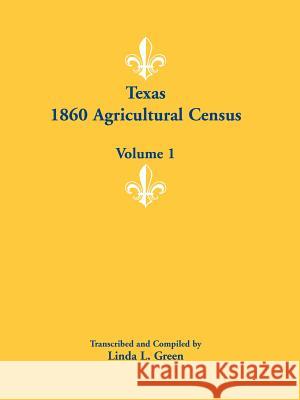 Texas
1860 Agricultural Census

Volume 1

Transcribed and Compiled by
Linda L. Green

Kraina Książek